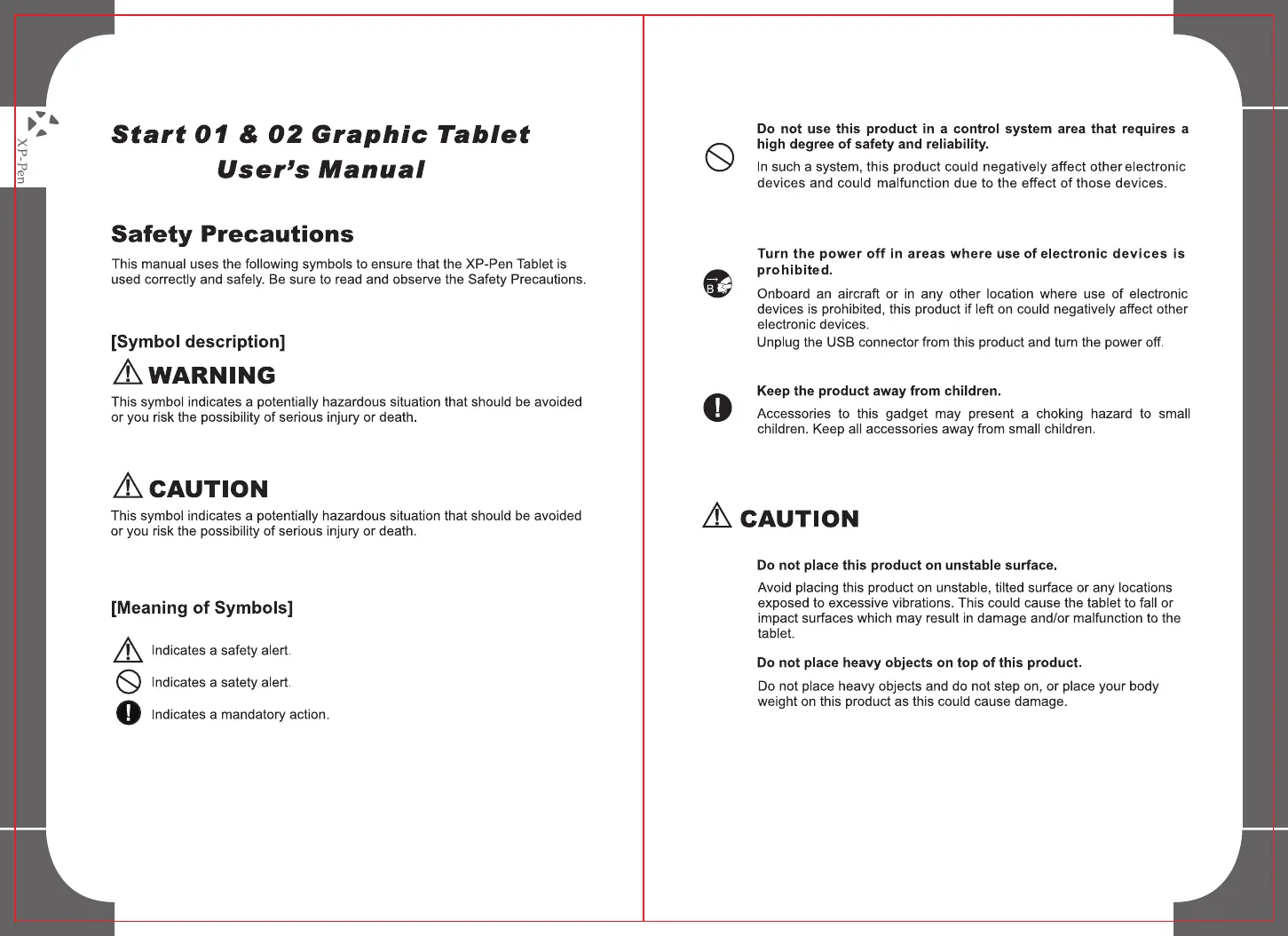 XP-Pen

Start 01 & 02 Graphic Tablet
User's Manual

Safety Precautions

This manual uses the following symbols to ensure that the XP-Pen Tablet is used correctly and safely. Be sure to read and observe the Safety Precautions.

[Symbol description]

WARNING

This symbol indicates a potentially hazardous situation that should be avoided or you risk the possibility of serious injury or death.

CAUTION

This symbol indicates a potentially hazardous situation that should be avoided or you risk the possibility of serious injury or death.

[Meaning of Symbols]

Indicates a safety alert.

Indicates a satety alert.

Indicates a mandatory action.

Do not use this product in a control system area that requires a high degree of safety and reliability.

In such a system, this product could negatively affect other electronic devices and could malfunction due to the effect of those devices.

Turn the power off in areas where use of electronic devices is prohibited.

Onboard an aircraft or in any other location where use of electronic devices is prohibited, this product if left on could negatively affect other electronic devices.
Unplug the USB connector from this product and turn the power off.

Keep the product away from children.

Accessories to this gadget may present a choking hazard to small children. Keep all accessories away from small children.

CAUTION

Do not place this product on unstable surface.

Avoid placing this product on unstable, tilted surface or any locations exposed to excessive vibrations. This could cause the tablet to fall or impact surfaces which may result in damage and/or malfunction to the tablet.

Do not place heavy objects on top of this product.

Do not place heavy objects and do not step on, or place your body weight on this product as this could cause damage.